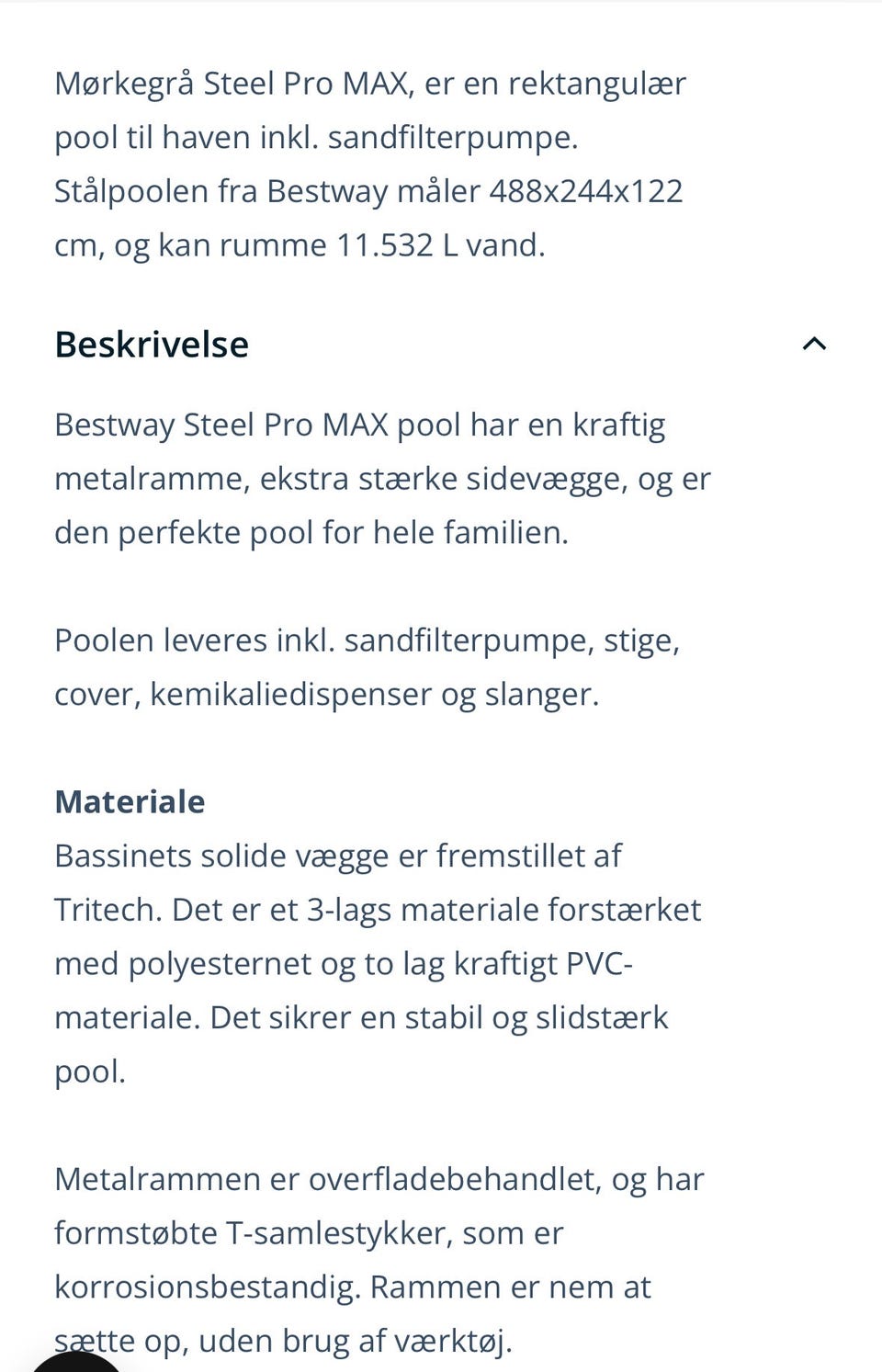 Mørkegrå Steel Pro MAX, er en rektangulær pool til haven inkl. sandfilterpumpe. Stålpoolen fra Bestway måler 488x244x122 cm, og kan rumme 11.532 L vand.

Beskrivelse

Bestway Steel Pro MAX pool har en kraftig metalramme, ekstra stærke sidevægge, og er den perfekte pool for hele familien.

Poolen leveres inkl. sandfilterpumpe, stige, cover, kemikaliedispenser og slanger.

Materiale
Bassinets solide vægge er fremstillet af Tritech. Det er et 3-lags materiale forstærket med polyesternet og to lag kraftigt PVC-materiale. Det sikrer en stabil og slidstærk pool.

Metalrammen er overfladebehandlet, og har formstøbte T-samlestykker, som er korrosionsbestandig. Rammen er nem at sætte op, uden brug af værktøj.